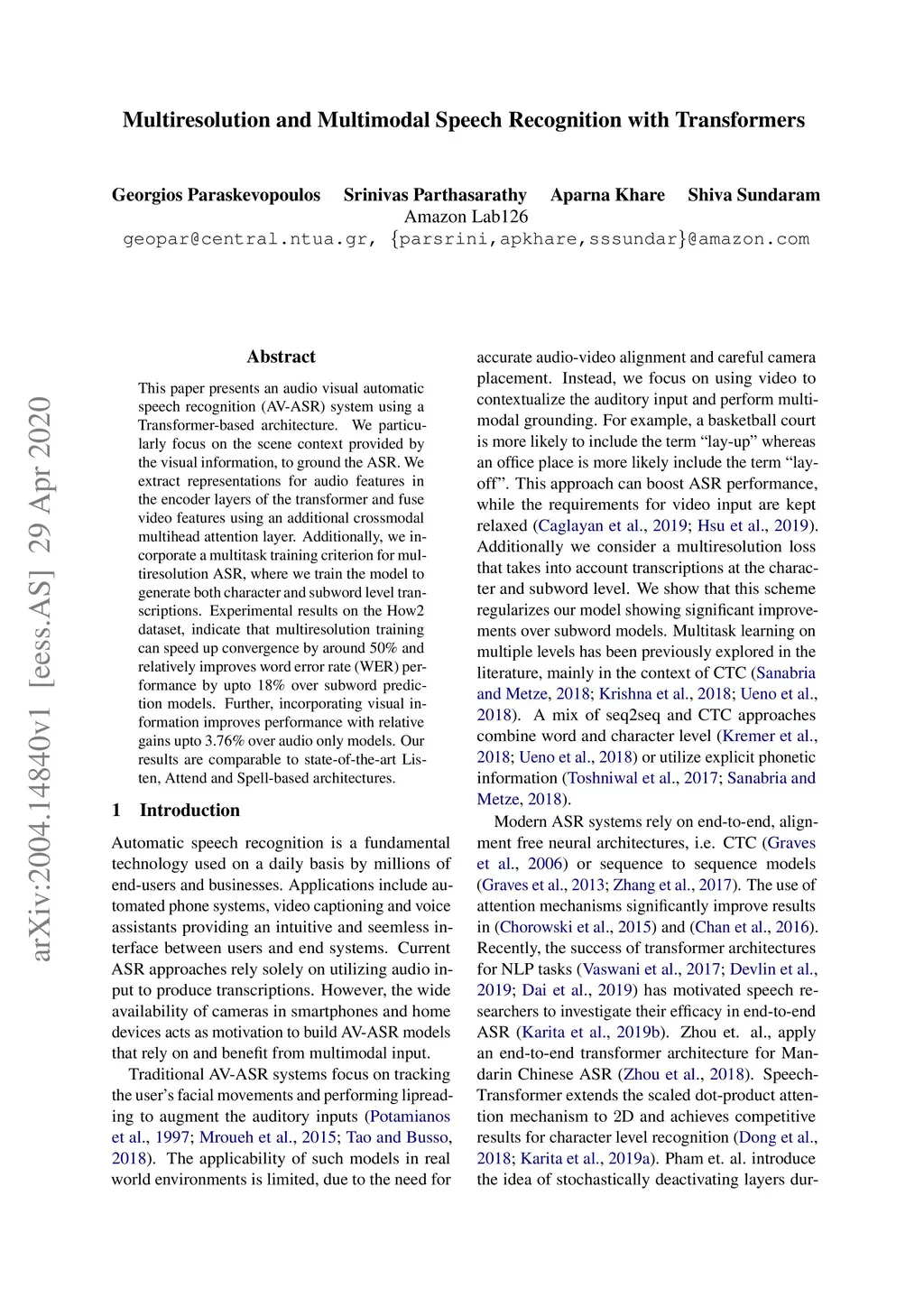 Multiresolution and Multimodal Speech Recognition with Transformers

Georgios Paraskevopoulos Srinivas Parthasarathy Aparna Khare Shiva Sundaram
Amazon Lab126
geopar@central.ntua.gr, {parsrini,apkhare,sssundar}@amazon.com

arXiv:2004.14840v1 [eess.AS] 29 Apr 2020

Abstract

This paper presents an audio visual automatic speech recognition (AV-ASR) system using a Transformer-based architecture. We particularly focus on the scene context provided by the visual information, to ground the ASR. We extract representations for audio features in the encoder layers of the transformer and fuse video features using an additional crossmodal multihead attention layer. Additionally, we incorporate a multitask training criterion for multiresolution ASR, where we train the model to generate both character and subword level transcriptions. Experimental results on the How2 dataset, indicate that multiresolution training can speed up convergence by around 50% and relatively improves word error rate (WER) performance by upto 18% over subword prediction models. Further, incorporating visual information improves performance with relative gains upto 3.76% over audio only models. Our results are comparable to state-of-the-art Listen, Attend and Spell-based architectures.

1 Introduction

Automatic speech recognition is a fundamental technology used on a daily basis by millions of end-users and businesses. Applications include automated phone systems, video captioning and voice assistants providing an intuitive and seemless interface between users and end systems. Current ASR approaches rely solely on utilizing audio input to produce transcriptions. However, the wide availability of cameras in smartphones and home devices acts as motivation to build AV-ASR models that rely on and benefit from multimodal input.

Traditional AV-ASR systems focus on tracking the user's facial movements and performing lipreading to augment the auditory inputs (Potamianos et al., 1997; Mroueh et al., 2015; Tao and Busso, 2018). The applicability of such models in real world environments is limited, due to the need for accurate audio-video alignment and careful camera placement. Instead, we focus on using video to contextualize the auditory input and perform multimodal grounding. For example, a basketball court is more likely to include the term "lay-up" whereas an office place is more likely include the term "lay-off". This approach can boost ASR performance, while the requirements for video input are kept relaxed (Caglayan et al., 2019; Hsu et al., 2019). Additionally we consider a multiresolution loss that takes into account transcriptions at the character and subword level. We show that this scheme regularizes our model showing significant improvements over subword models. Multitask learning on multiple levels has been previously explored in the literature, mainly in the context of CTC (Sanabria and Metze, 2018; Krishna et al., 2018; Ueno et al., 2018). A mix of seq2seq and CTC approaches combine word and character level (Kremer et al., 2018; Ueno et al., 2018) or utilize explicit phonetic information (Toshniwal et al., 2017; Sanabria and Metze, 2018).

Modern ASR systems rely on end-to-end, alignment free neural architectures, i.e. CTC (Graves et al., 2006) or sequence to sequence models (Graves et al., 2013; Zhang et al., 2017). The use of attention mechanisms significantly improve results in (Chorowski et al., 2015) and (Chan et al., 2016). Recently, the success of transformer architectures for NLP tasks (Vaswani et al., 2017; Devlin et al., 2019; Dai et al., 2019) has motivated speech researchers to investigate their efficacy in end-to-end ASR (Karita et al., 2019b). Zhou et. al., apply an end-to-end transformer architecture for Mandarin Chinese ASR (Zhou et al., 2018). Speech-Transformer extends the scaled dot-product attention mechanism to 2D and achieves competitive results for character level recognition (Dong et al., 2018; Karita et al., 2019a). Pham et. al. introduce the idea of stochastically deactivating layers dur-